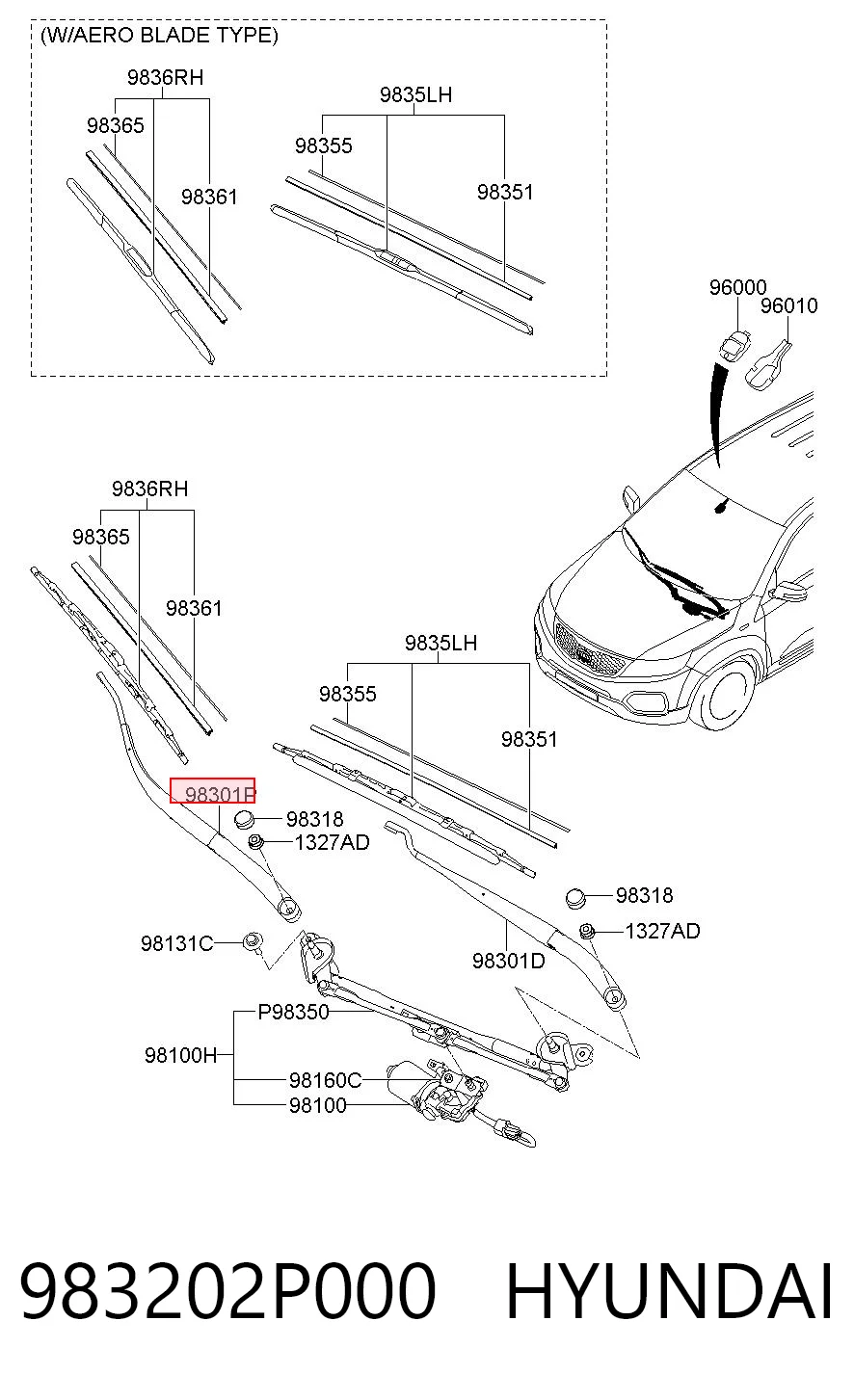 (W/AERO BLADE TYPE)

9836RH
98365
98361
9835LH
98355
98351

96000
96010

9836RH
98365
98361
9835LH
98355
98351
98301P
98318
1327AD
98318
1327AD
98131C
98301D
P98350
98100H
98160C
98100

983202P000 HYUNDAI